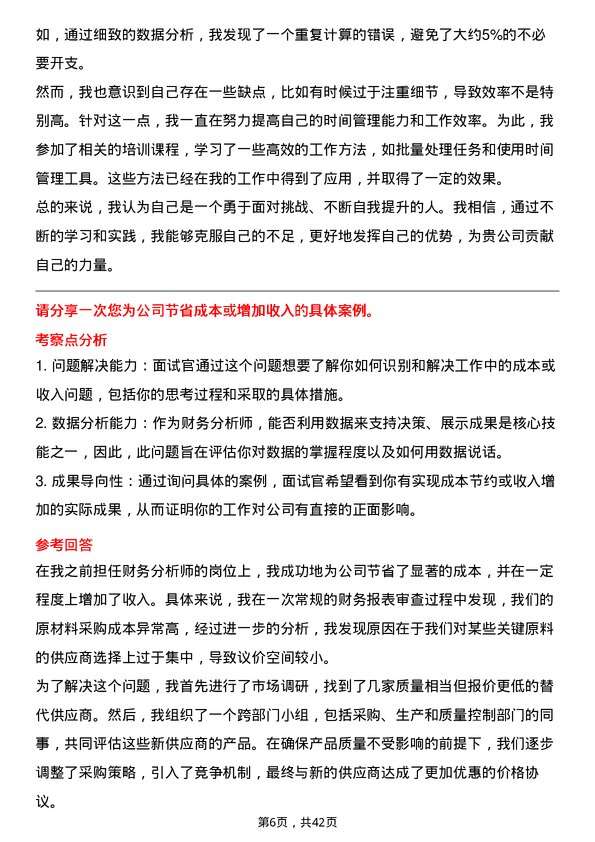 如，通过细致的数据分析，我发现了一个重复计算的错误，避免了大约5%的不必要开支。

然而，我也意识到自己存在一些缺点，比如有时候过于注重细节，导致效率不是特别高。针对这一点，我一直在努力提高自己的时间管理能力和工作效率。为此，我参加了相关的培训课程，学习了一些高效的工作方法，如批量处理任务和使用时间管理工具。这些方法已经在我的工作中得到了应用，并取得了一定的效果。

总的来说，我认为自己是一个勇于面对挑战、不断自我提升的人。我相信，通过不断的学习和实践，我能够克服自己的不足，更好地发挥自己的优势，为贵公司贡献自己的力量。

请分享一次您为公司节省成本或增加收入的具体案例。

考察点分析

1. 问题解决能力：面试官通过这个问题想要了解你如何识别和解决工作中的成本或收入问题，包括你的思考过程和采取的具体措施。

2. 数据分析能力：作为财务分析师，能否利用数据来支持决策、展示成果是核心技能之一，因此，此问题旨在评估你对数据的掌握程度以及如何用数据说话。

3. 成果导向性：通过询问具体的案例，面试官希望看到你有实现成本节约或收入增加的实际成果，从而证明你的工作对公司有直接的正面影响。

参考回答

在我之前担任财务分析师的岗位上，我成功地为公司节省了显著的成本，并在一定程度上增加了收入。具体来说，我在一次常规的财务报表审查过程中发现，我们的原材料采购成本异常高，经过进一步的分析，我发现原因在于我们对某些关键原料的供应商选择上过于集中，导致议价空间较小。

为了解决这个问题，我首先进行了市场调研，找到了几家质量相当但报价更低的替代供应商。然后，我组织了一个跨部门小组，包括采购、生产和质量控制部门的同事，共同评估这些新供应商的产品。在确保产品质量不受影响的前提下，我们逐步调整了采购策略，引入了竞争机制，最终与新的供应商达成了更加优惠的价格协议。

第6页，共42页